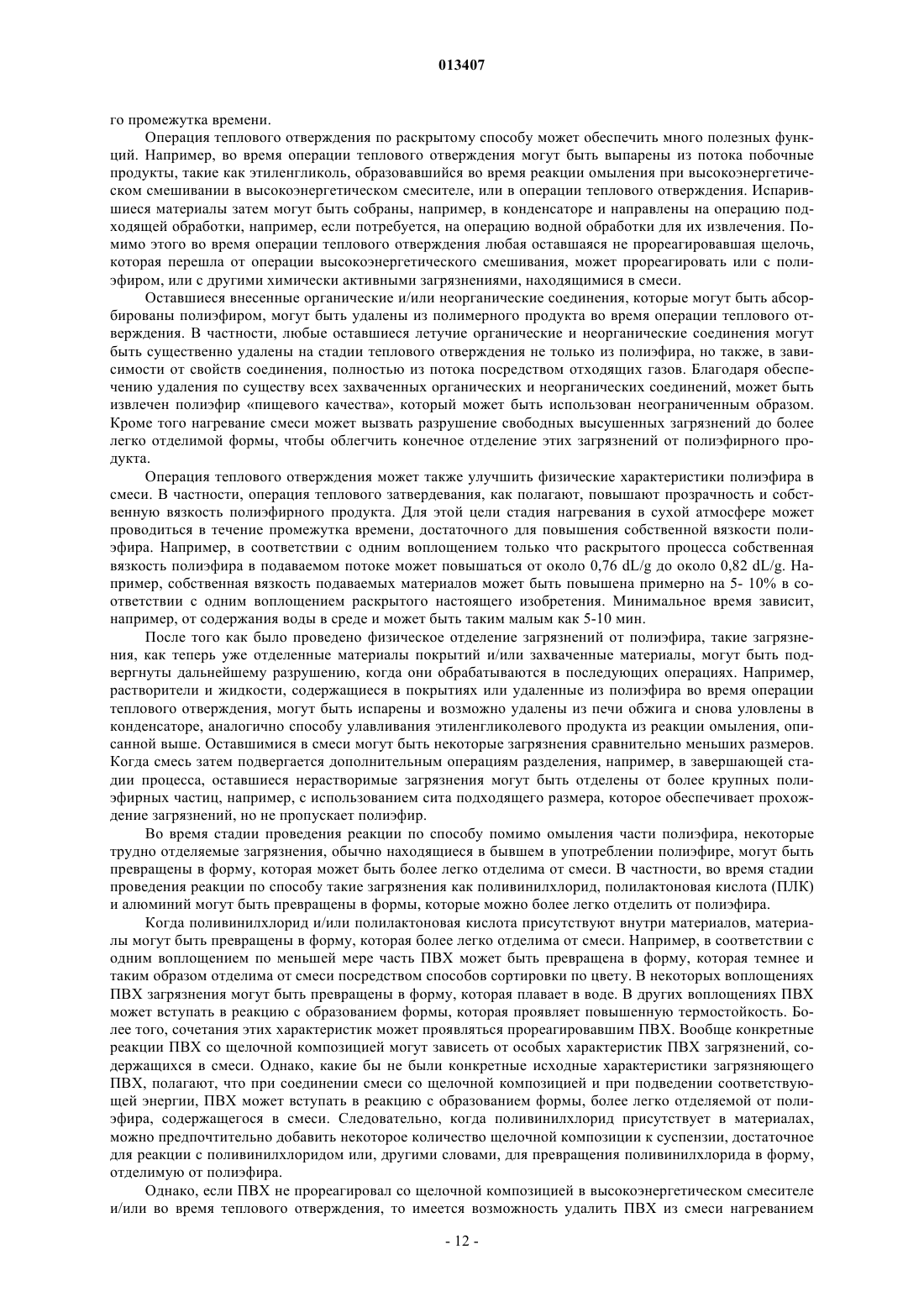 013407

го промежутка времени.

Операция теплового отверждения по раскрытому способу может обеспечить много полезных функций. Например, во время операции теплового отверждения могут быть выпарены из потока побочные продукты, такие как этиленгликоль, образовавшийся во время реакции омыления при высокоэнергетическом смешивании в высокоэнергетическом смесителе, или в операции теплового отверждения. Испарившиеся материалы затем могут быть собраны, например, в конденсаторе и направлены на операцию подходящей обработки, например, если потребуется, на операцию водной обработки для их извлечения. Помимо этого во время операции теплового отверждения любая оставшаяся не прореагировавшая щелочь, которая перешла от операции высокоэнергетического смешивания, может прореагировать или с полиэфиром, или с другими химически активными загрязнениями, находящимися в смеси.

Оставшиеся внесенные органические и/или неорганические соединения, которые могут быть абсорбированы полиэфиром, могут быть удалены из полимерного продукта во время операции теплового отверждения. В частности, любые оставшиеся летучие органические и неорганические соединения могут быть существенно удалены на стадии теплового отверждения не только из полиэфира, но также, в зависимости от свойств соединения, полностью из потока посредством отходящих газов. Благодаря обеспечению удаления по существу всех захваченных органических и неорганических соединений, может быть извлечен полиэфир «пищевого качества», который может быть использован неограниченным образом. Кроме того нагревание смеси может вызвать разрушение свободных высушенных загрязнений до более легко отделимой формы, чтобы облегчить конечное отделение этих загрязнений от полиэфирного продукта.

Операция теплового отверждения может также улучшить физические характеристики полиэфира в смеси. В частности, операция теплового затвердевания, как полагают, повышают прозрачность и собственную вязкость полиэфирного продукта. Для этой цели стадия нагревания в сухой атмосфере может проводиться в течение промежутка времени, достаточного для повышения собственной вязкости полиэфира. Например, в соответствии с одним воплощением только что раскрытого процесса собственная вязкость полиэфира в подаваемом потоке может повышаться от около 0,76 dL/g до около 0,82 dL/g. Например, собственная вязкость подаваемых материалов может быть повышена примерно на 5- 10% в соответствии с одним воплощением раскрытого настоящего изобретения. Минимальное время зависит, например, от содержания воды в среде и может быть таким малым как 5-10 мин.

После того как было проведено физическое отделение загрязнений от полиэфира, такие загрязнения, как теперь уже отделенные материалы покрытий и/или захваченные материалы, могут быть подвергнуты дальнейшему разрушению, когда они обрабатываются в последующих операциях. Например, растворители и жидкости, содержащиеся в покрытиях или удаленные из полиэфира во время операции теплового отверждения, могут быть испарены и возможно удалены из печи обжига и снова уловлены в конденсаторе, аналогично способу улавливания этиленгликолевого продукта из реакции омыления, описанной выше. Оставшимися в смеси могут быть некоторые загрязнения сравнительно меньших размеров. Когда смесь затем подвергается дополнительным операциям разделения, например, в завершающей стадии процесса, оставшиеся нерастворимые загрязнения могут быть отделены от более крупных полиэфирных частиц, например, с использованием сита подходящего размера, которое обеспечивает прохождение загрязнений, но не пропускает полиэфир.

Во время стадии проведения реакции по способу помимо омыления части полиэфира, некоторые трудно отделяемые загрязнения, обычно находящиеся в бывшем в употреблении полиэфире, могут быть превращены в форму, которая может быть более легко отделима от смеси. В частности, во время стадии проведения реакции по способу такие загрязнения как поливинилхлорид, полилактоновая кислота (ПЛК) и алюминий могут быть превращены в формы, которые можно более легко отделить от полиэфира.

Когда поливинилхлорид и/или полилактоновая кислота присутствуют внутри материалов, материалы могут быть превращены в форму, которая более легко отделима от смеси. Например, в соответствии с одним воплощением по меньшей мере часть ПВХ может быть превращена в форму, которая темнее и таким образом отделима от смеси посредством способов сортировки по цвету. В некоторых воплощениях ПВХ загрязнения могут быть превращены в форму, которая плавает в воде. В других воплощениях ПВХ может вступать в реакцию с образованием формы, которая проявляет повышенную термостойкость. Более того, сочетания этих характеристик может проявляться прореагировавшим ПВХ. Вообще конкретные реакции ПВХ со щелочной композицией могут зависеть от особых характеристик ПВХ загрязнений, содержащихся в смеси. Однако, какие бы не были конкретные исходные характеристики загрязняющего ПВХ, полагают, что при соединении смеси со щелочной композицией и при подведении соответствующей энергии, ПВХ может вступать в реакцию с образованием формы, более легко отделяемой от полиэфира, содержащегося в смеси. Следовательно, когда поливинилхлорид присутствует в материалах, можно предпочтительно добавить некоторое количество щелочной композиции к суспензии, достаточное для реакции с поливинилхлоридом или, другими словами, для превращения поливинилхлорида в форму, отделимую от полиэфира.

Однако, если ПВХ не прореагировал со щелочной композицией в высокоэнергетическом смесителе и/или во время теплового отверждения, то имеется возможность удалить ПВХ из смеси нагреванием

- 12 -